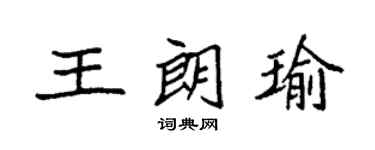 王朗瑜

词典网